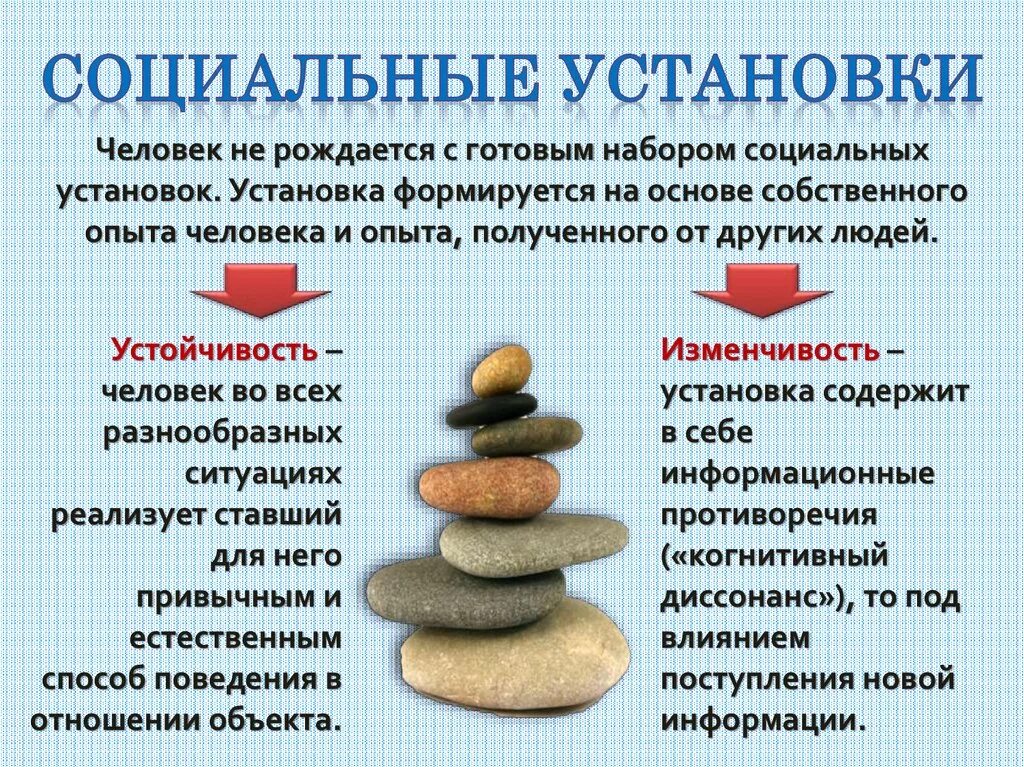 СОЦИАЛЬНЫЕ УСТАНОВКИ

Человек не рождается с готовым набором социальных установок. Установка формируется на основе собственного опыта человека и опыта, полученного от других людей.

Устойчивость – человек во всех разнообразных ситуациях реализует ставший для него привычным и естественным способ поведения в отношении объекта.

Изменчивость – установка содержит в себе информационные противоречия («когнитивный диссонанс»), то под влиянием поступления новой информации.